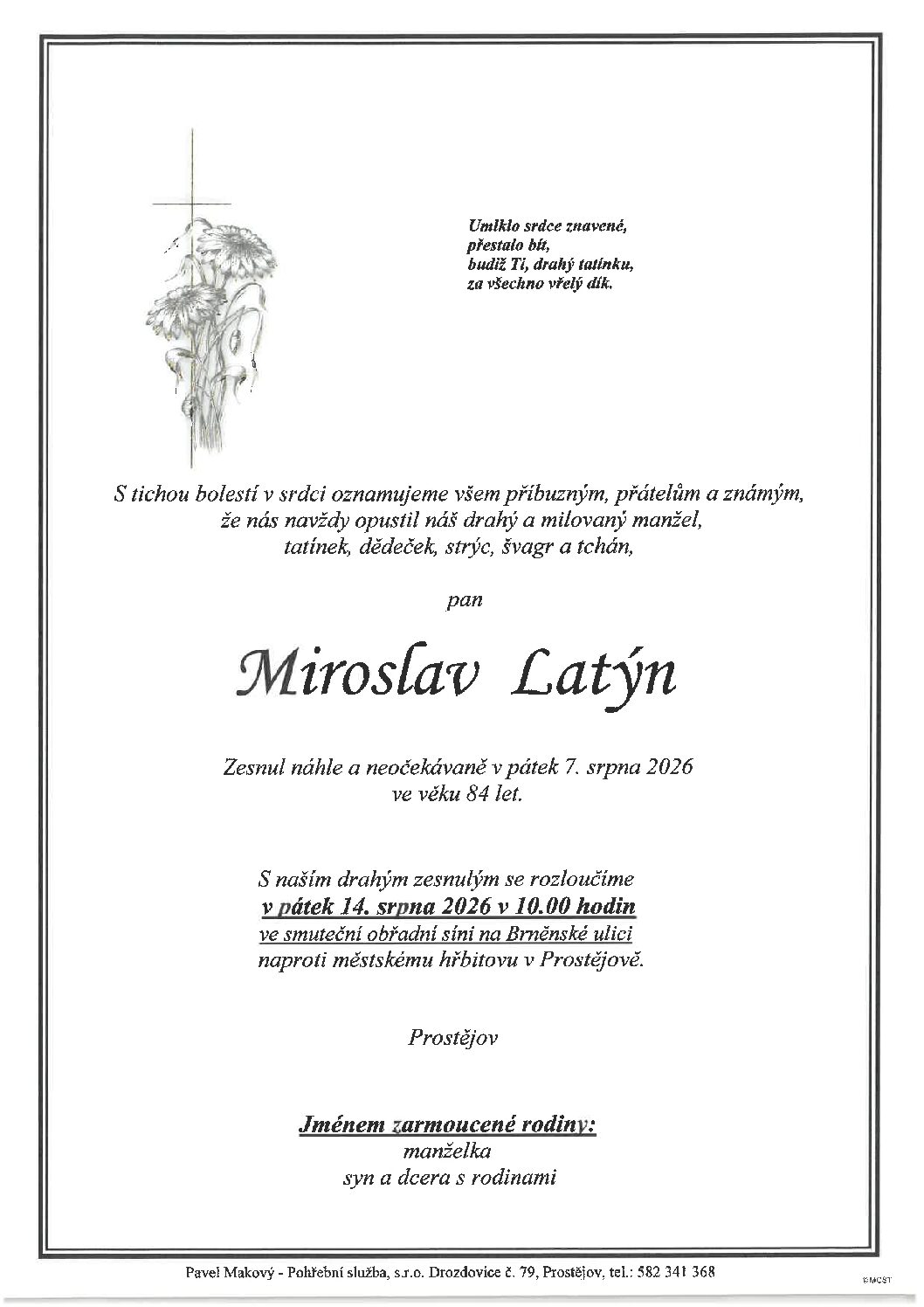 Umlklo srdce znavené,
přestalo bít,
budiž Ti, drahý tatínku,
za všechno vřelý dík.

S tichou bolestí v srdci oznamujeme všem příbuzným, přátelům a známým, že nás navždy opustil náš drahý a milovaný manžel, tatínek, dědeček, strýc, švagr a tchán,

pan

Miroslav Latýn

Zesnul náhle a neočekávaně v pátek 7. srpna 2026 ve věku 84 let.

S naším drahým zesnulým se rozloučíme
v pátek 14. srpna 2026 v 10.00 hodin
ve smuteční obřadní síni na Brněnské ulici
naproti městskému hřbitovu v Prostějově.

Prostějov

Jménem zarmoucené rodiny:
manželka
syn a dcera s rodinami

Pavel Makový - Pohřební služba, s.r.o. Drozdovice č. 79, Prostějov, tel.: 582 341 368

©MCST